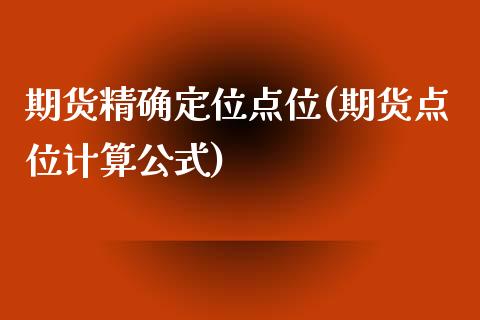 期货精确定位点位(期货点位计算公式)